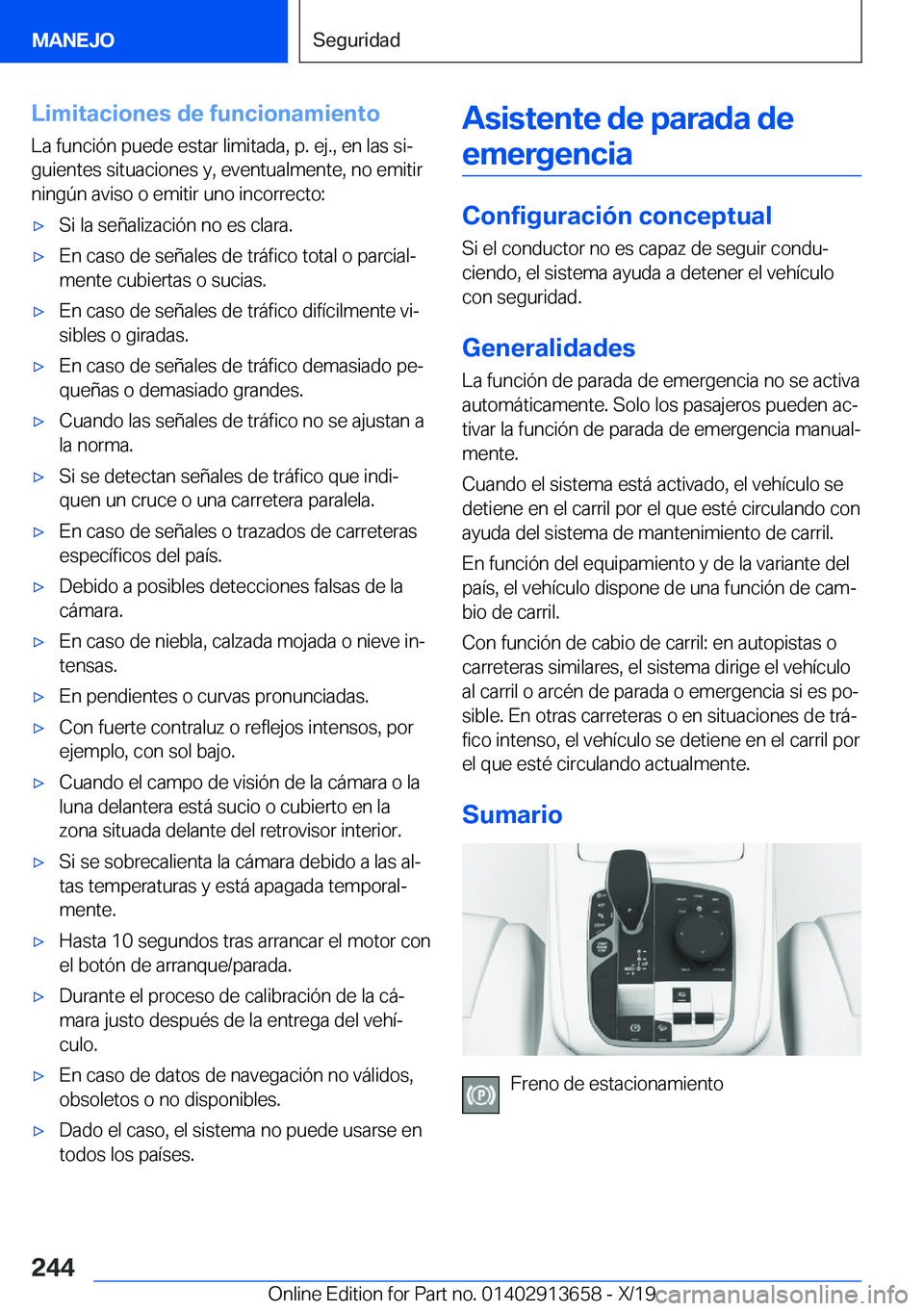 MANEJO

Seguridad

Limitaciones de funcionamiento

La función puede estar limitada, p. ej., en las siguientes situaciones y, eventualmente, no emitir ningún aviso o emitir uno incorrecto:

▷ Si la señalización no es clara.

▷ En caso de señales de tráfico total o parcialmente cubiertas o sucias.

▷ En caso de señales de tráfico difícilmente visibles o giradas.

▷ En caso de señales de tráfico demasiado pequeñas o demasiado grandes.

▷ Cuando las señales de tráfico no se ajustan a la norma.

▷ Si se detectan señales de tráfico que indiquen un cruce o una carretera paralela.

▷ En caso de señales o trazados de carreteras específicos del país.

▷ Debido a posibles detecciones falsas de la cámara.

▷ En caso de niebla, calzada mojada o nieve intensas.

▷ En pendientes o curvas pronunciadas.

▷ Con fuerte contraluz o reflejos intensos, por ejemplo, con sol bajo.

▷ Cuando el campo de visión de la cámara o la luna delantera está sucio o cubierto en la zona situada delante del retrovisor interior.

▷ Si se sobrecalienta la cámara debido a las altas temperaturas y está apagada temporalmente.

▷ Hasta 10 segundos tras arrancar el motor con el botón de arranque/parada.

▷ Durante el proceso de calibración de la cámara justo después de la entrega del vehículo.

▷ En caso de datos de navegación no válidos, obsoletos o no disponibles.

▷ Dado el caso, el sistema no puede usarse en todos los países.

Asistente de parada de emergencia

Configuración conceptual

Si el conductor no es capaz de seguir conduciendo, el sistema ayuda a detener el vehículo con seguridad.

Generalidades

La función de parada de emergencia no se activa automáticamente. Solo los pasajeros pueden activar la función de parada de emergencia manualmente.

Cuando el sistema está activado, el vehículo se detiene en el carril por el que esté circulando con ayuda del sistema de mantenimiento de carril.

En función del equipamiento y de la variante del país, el vehículo dispone de una función de cambio de carril.

Con función de cabio de carril: en autopistas o carreteras similares, el sistema dirige el vehículo al carril o arcén de parada o emergencia si es posible. En otras carreteras o en situaciones de tráfico intenso, el vehículo se detiene en el carril por el que esté circulando actualmente.

Sumario

Freno de estacionamiento

244

Online Edition for Part no. 01402913658 - X/19 carmanualsonline.info